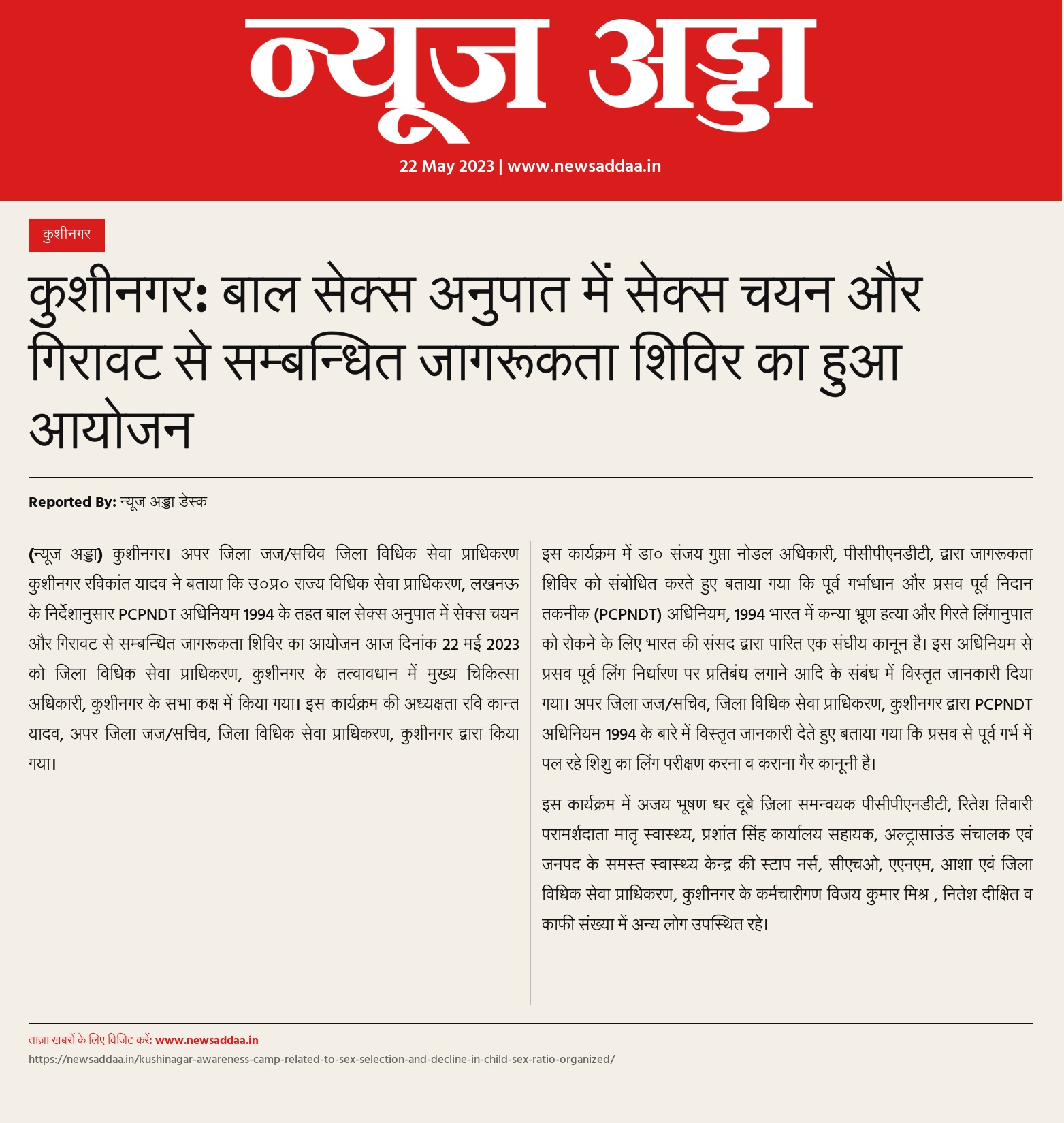 न्यूज अड्डा

22 May 2023 | www.newsaddaa.in

कुशीनगर

कुशीनगर: बाल सेक्स अनुपात में सेक्स चयन और गिरावट से सम्बन्धित जागरूकता शिविर का हुआ आयोजन

Reported By: न्यूज अड्डा डेस्क

(न्यूज अड्डा) कुशीनगर। अपर जिला जज/सचिव जिला विधिक सेवा प्राधिकरण कुशीनगर रविकांत यादव ने बताया कि उ०प्र० राज्य विधिक सेवा प्राधिकरण, लखनऊ के निर्देशानुसार PCPNDT अधिनियम 1994 के तहत बाल सेक्स अनुपात में सेक्स चयन और गिरावट से सम्बन्धित जागरूकता शिविर का आयोजन आज दिनांक 22 मई 2023 को जिला विधिक सेवा प्राधिकरण, कुशीनगर के तत्वावधान में मुख्य चिकित्सा अधिकारी, कुशीनगर के सभा कक्ष में किया गया। इस कार्यक्रम की अध्यक्षता रवि कान्त यादव, अपर जिला जज/सचिव, जिला विधिक सेवा प्राधिकरण, कुशीनगर द्वारा किया गया।

इस कार्यक्रम में डा० संजय गुप्ता नोडल अधिकारी, पीसीपीएनडीटी, द्वारा जागरूकता शिविर को संबोधित करते हुए बताया गया कि पूर्व गर्भाधान और प्रसव पूर्व निदान तकनीक (PCPNDT) अधिनियम, 1994 भारत में कन्या भ्रूण हत्या और गिरते लिंगानुपात को रोकने के लिए भारत की संसद द्वारा पारित एक संघीय कानून है। इस अधिनियम से प्रसव पूर्व लिंग निर्धारण पर प्रतिबंध लगाने आदि के संबंध में विस्तृत जानकारी दिया गया। अपर जिला जज/सचिव, जिला विधिक सेवा प्राधिकरण, कुशीनगर द्वारा PCPNDT अधिनियम 1994 के बारे में विस्तृत जानकारी देते हुए बताया गया कि प्रसव से पूर्व गर्भ में पल रहे शिशु का लिंग परीक्षण करना व कराना गैर कानूनी है।

इस कार्यक्रम में अजय भूषण धर दूबे ज़िला समन्वयक पीसीपीएनडीटी, रितेश तिवारी परामर्शदाता मातृ स्वास्थ्य, प्रशांत सिंह कार्यालय सहायक, अल्ट्रासाउंड संचालक एवं जनपद के समस्त स्वास्थ्य केन्द्र की स्टाप नर्स, सीएचओ, एएनएम, आशा एवं जिला विधिक सेवा प्राधिकरण, कुशीनगर के कर्मचारीगण विजय कुमार मिश्र , नितेश दीक्षित व काफी संख्या में अन्य लोग उपस्थित रहे।

ताज़ा खबरों के लिए विजिट करें: www.newsaddaa.in
https://newsaddaa.in/kushinagar-awareness-camp-related-to-sex-selection-and-decline-in-child-sex-ratio-organized/